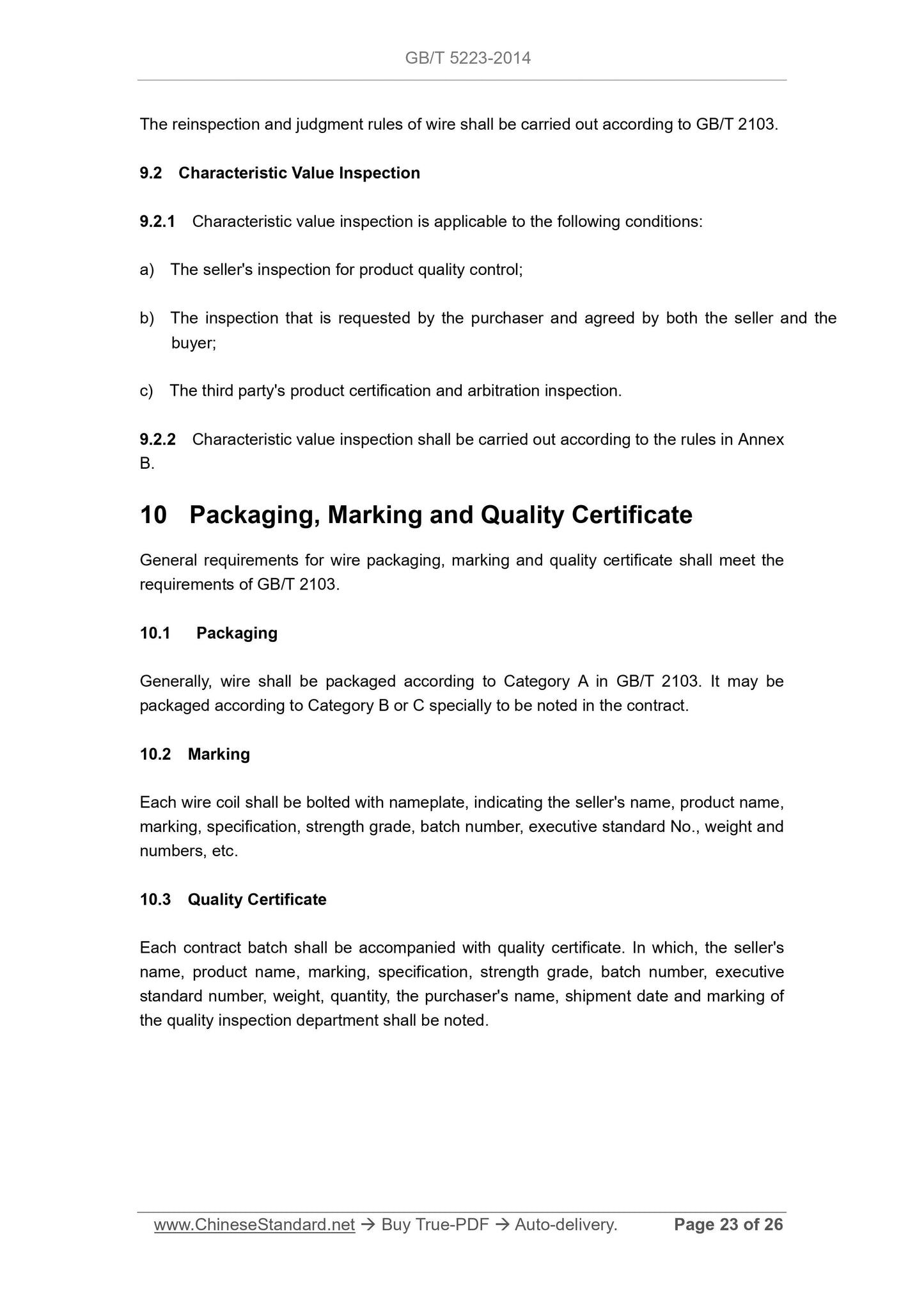 GB/T 5223-2014

The reinspection and judgment rules of wire shall be carried out according to GB/T 2103.

9.2 Characteristic Value Inspection

9.2.1 Characteristic value inspection is applicable to the following conditions:

a) The seller's inspection for product quality control;

b) The inspection that is requested by the purchaser and agreed by both the seller and the buyer;

c) The third party's product certification and arbitration inspection.

9.2.2 Characteristic value inspection shall be carried out according to the rules in Annex B.

10 Packaging, Marking and Quality Certificate

General requirements for wire packaging, marking and quality certificate shall meet the requirements of GB/T 2103.

10.1 Packaging

Generally, wire shall be packaged according to Category A in GB/T 2103. It may be packaged according to Category B or C specially to be noted in the contract.

10.2 Marking

Each wire coil shall be bolted with nameplate, indicating the seller's name, product name, marking, specification, strength grade, batch number, executive standard No., weight and numbers, etc.

10.3 Quality Certificate

Each contract batch shall be accompanied with quality certificate. In which, the seller's name, product name, marking, specification, strength grade, batch number, executive standard number, weight, quantity, the purchaser's name, shipment date and marking of the quality inspection department shall be noted.

www.ChineseStandard.net → Buy True-PDF → Auto-delivery. Page 23 of 26